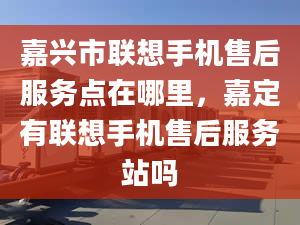 嘉兴市联想手机售后服务点在哪里，嘉定有联想手机售后服务站吗